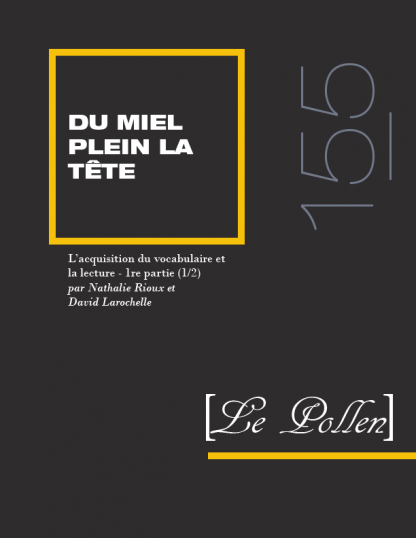 DU MIEL PLEIN LA TÊTE

155

L'acquisition du vocabulaire et la lecture - 1re partie (1/2)
par Nathalie Rioux et David Larochelle

[Le Pollen]